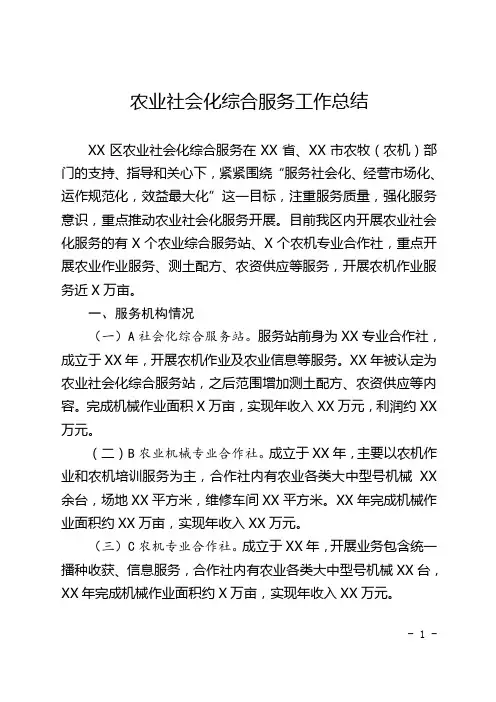 农业社会化综合服务工作总结

XX 区农业社会化综合服务在 XX 省、XX 市农牧（农机）部门的支持、指导和关心下，紧紧围绕“服务社会化、经营市场化、运作规范化，效益最大化”这一目标，注重服务质量，强化服务意识，重点推动农业社会化服务开展。目前我区内开展农业社会化服务的有 X 个农业综合服务站、X 个农机专业合作社，重点开展农业作业服务、测土配方、农资供应等服务，开展农机作业服务近 X 万亩。

一、服务机构情况

（一）A 社会化综合服务站。服务站前身为 XX 专业合作社，成立于 XX 年，开展农机作业及农业信息等服务。XX 年被认定为农业社会化综合服务站，之后范围增加测土配方、农资供应等内容。完成机械作业面积 X 万亩，实现年收入 XX 万元，利润约 XX 万元。

（二）B 农业机械专业合作社。成立于 XX 年，主要以农机作业和农机培训服务为主，合作社内有农业各类大中型号机械 XX 余台，场地 XX 平方米，维修车间 XX 平方米。XX 年完成机械作业面积约 XX 万亩，实现年收入 XX 万元。

（三）C 农机专业合作社。成立于 XX 年，开展业务包含统一播种收获、信息服务，合作社内有农业各类大中型号机械 XX 台，XX 年完成机械作业面积约 X 万亩，实现年收入 XX 万元。

- 1 -